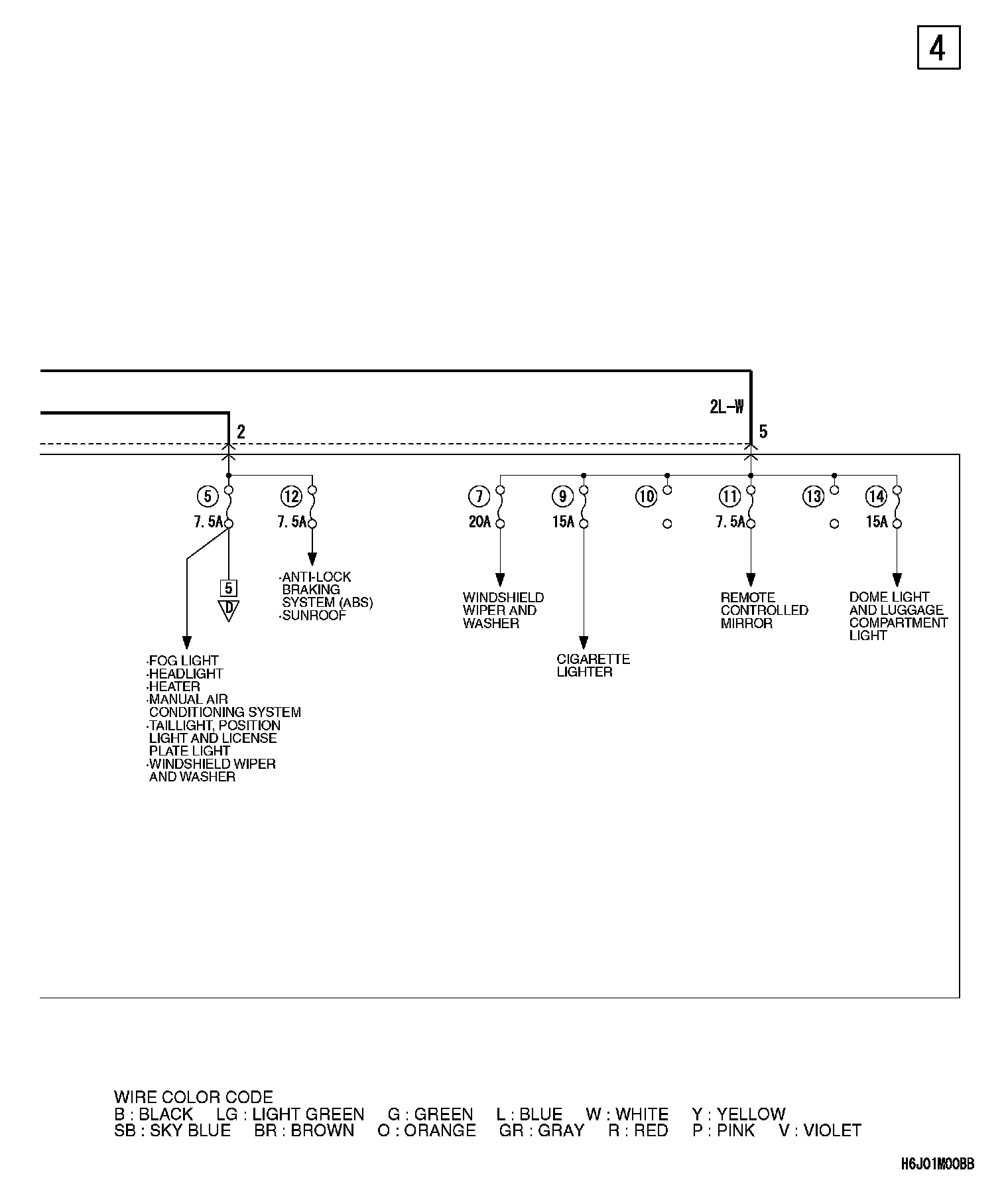 4

2L-W

2

5

5
7.5A

12
7.5A

7
20A

9
15A

10

11
7.5A

13

14
15A

5
D

·ANTI-LOCK BRAKING SYSTEM (ABS)
·SUNROOF

WINDSHIELD WIPER AND WASHER

REMOTE CONTROLLED MIRROR

DOME LIGHT AND LUGGAGE COMPARTMENT LIGHT

CIGARETTE LIGHTER

·FOG LIGHT
·HEADLIGHT
·HEATER
·MANUAL AIR CONDITIONING SYSTEM
·TAILLIGHT, POSITION LIGHT AND LICENSE PLATE LIGHT
·WINDSHIELD WIPER AND WASHER

WIRE COLOR CODE
B : BLACK LG : LIGHT GREEN G : GREEN L : BLUE W : WHITE Y : YELLOW
SB : SKY BLUE BR : BROWN O : ORANGE GR : GRAY R : RED P : PINK V : VIOLET

H6J01M00BB